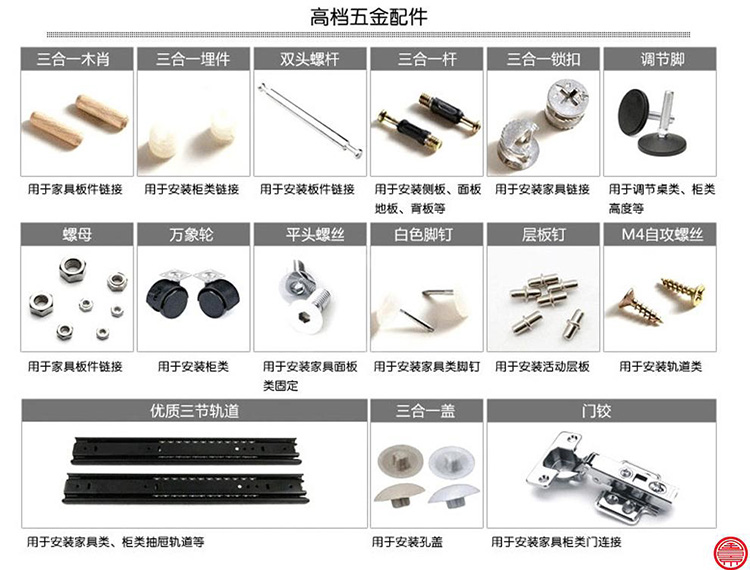 高档五金配件

三合一木肖

用于家具板件链接

三合一埋件

用于安装柜类链接

双头螺杆

用于安装板件链接

三合一杆

用于安装侧板、面板地板、背板等

三合一锁扣

用于安装家具链接

调节脚

用于调节桌类、柜类高度等

螺母

用于家具板件链接

万象轮

用于安装柜类

平头螺丝

用于安装家具面板类固定

白色脚钉

用于安装家具类脚钉

层板钉

用于安装活动层板

M4自攻螺丝

用于安装轨道类

优质三节轨道

用于安装家具类、柜类抽屉轨道等

三合一盖

用于安装孔盖

门铰

用于安装家具柜类门连接